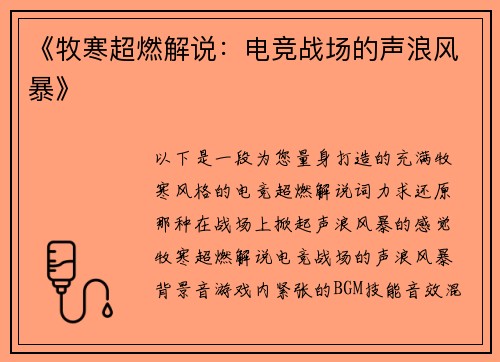 《牧寒超燃解说：电竞战场的声浪风暴》

以下是一段为您量身打造的充满牧寒风格的电竞超燃解说词力求还原那种在战场上掀起声浪风暴的感觉牧寒超燃解说电竞战场的声浪风暴背景音游戏内紧张的BGM技能音效混